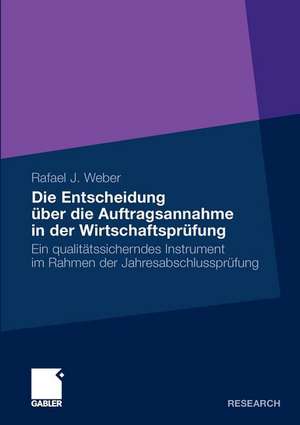 Rafael J. Weber

Die Entscheidung über die Auftragsannahme in der Wirtschaftsprüfung

Ein qualitätssicherndes Instrument im Rahmen der Jahresabschlussprüfung

GABLER

RESEARCH